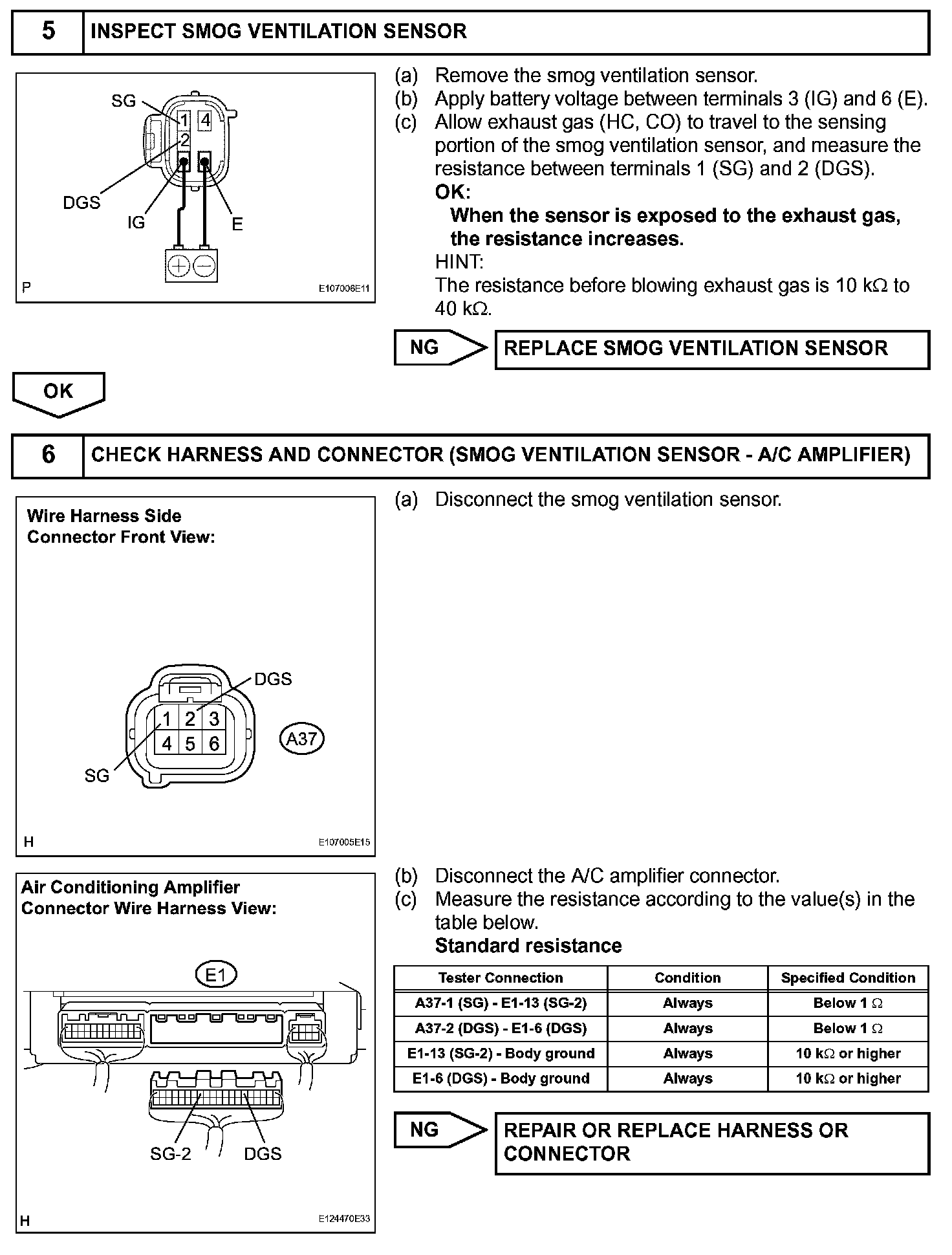 5 INSPECT SMOG VENTILATION SENSOR

SG
1 4
2
DGS
IG
E
P
E107006E11

(a) Remove the smog ventilation sensor.
(b) Apply battery voltage between terminals 3 (IG) and 6 (E).
(c) Allow exhaust gas (HC, CO) to travel to the sensing portion of the smog ventilation sensor, and measure the resistance between terminals 1 (SG) and 2 (DGS).
OK:
When the sensor is exposed to the exhaust gas, the resistance increases.
HINT:
The resistance before blowing exhaust gas is 10 kΩ to 40 kΩ.

NG REPLACE SMOG VENTILATION SENSOR

OK

6 CHECK HARNESS AND CONNECTOR (SMOG VENTILATION SENSOR - A/C AMPLIFIER)

Wire Harness Side
Connector Front View:

DGS
1 2 3
4 5 6
A37
SG
H
E107005E15

(a) Disconnect the smog ventilation sensor.

Air Conditioning Amplifier
Connector Wire Harness View:

E1
SG-2
DGS
H
E124470E33

(b) Disconnect the A/C amplifier connector.
(c) Measure the resistance according to the value(s) in the table below.
Standard resistance

| Tester Connection | Condition | Specified Condition |
|---|---|---|
| A37-1 (SG) - E1-13 (SG-2) | Always | Below 1 Ω |
| A37-2 (DGS) - E1-6 (DGS) | Always | Below 1 Ω |
| E1-13 (SG-2) - Body ground | Always | 10 kΩ or higher |
| E1-6 (DGS) - Body ground | Always | 10 kΩ or higher |

NG REPAIR OR REPLACE HARNESS OR CONNECTOR